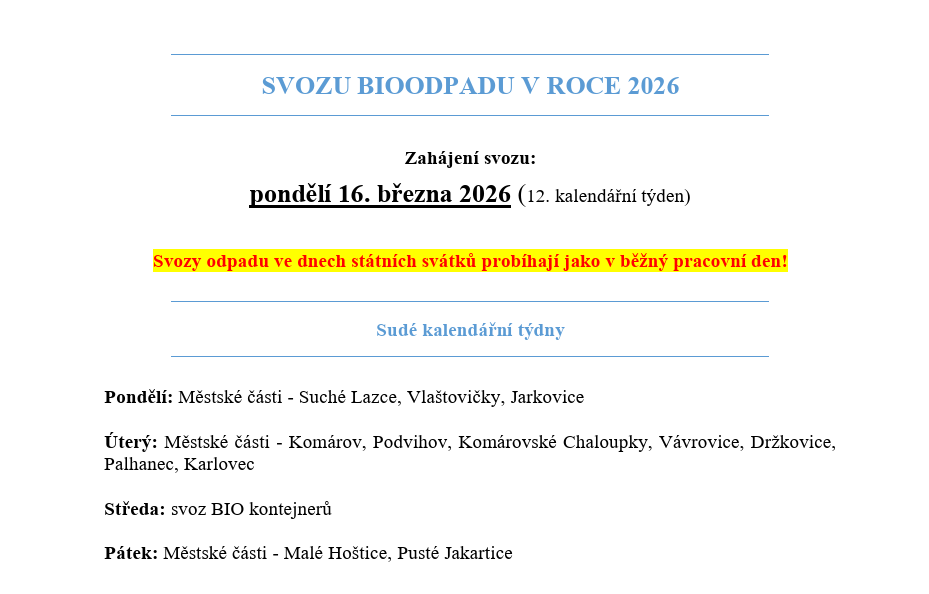 SVOZU BIOODPADU V ROCE 2026

Zahájení svozu:

pondělí 16. března 2026 (12. kalendářní týden)

Svozy odpadu ve dnech státních svátků probíhají jako v běžný pracovní den!

Sudé kalendářní týdny

Pondělí: Městské části - Suché Lazce, Vlaštovičky, Jarkovice

Úterý: Městské části - Komárov, Podvihov, Komárovské Chaloupky, Vávrovice, Držkovice, Palhanec, Karlovec

Středa: svoz BIO kontejnerů

Pátek: Městské části - Malé Hoštice, Pusté Jakartice